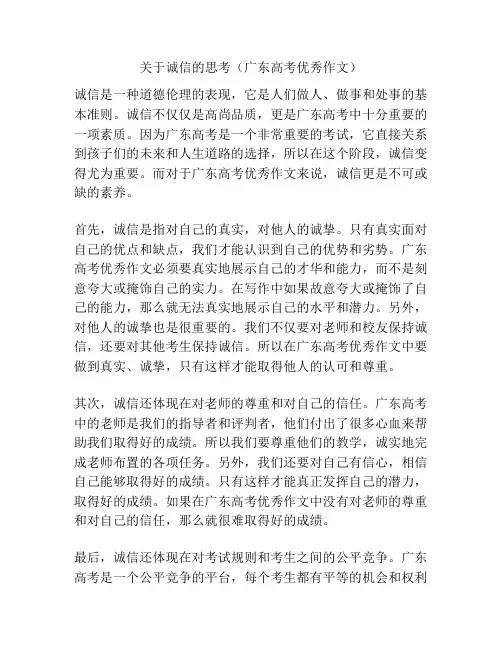 关于诚信的思考（广东高考优秀作文）

诚信是一种道德伦理的表现，它是人们做人、做事和处事的基本准则。诚信不仅仅是高尚品质，更是广东高考中十分重要的一项素质。因为广东高考是一个非常重要的考试，它直接关系到孩子们的未来和人生道路的选择，所以在这个阶段，诚信变得尤为重要。而对于广东高考优秀作文来说，诚信更是不可或缺的素养。

首先，诚信是指对自己的真实，对他人的诚挚。只有真实面对自己的优点和缺点，我们才能认识到自己的优势和劣势。广东高考优秀作文必须要真实地展示自己的才华和能力，而不是刻意夸大或掩饰自己的实力。在写作中如果故意夸大或掩饰了自己的能力，那么就无法真实地展示自己的水平和潜力。另外，对他人的诚挚也是很重要的。我们不仅要对老师和校友保持诚信，还要对其他考生保持诚信。所以在广东高考优秀作文中要做到真实、诚挚，只有这样才能取得他人的认可和尊重。

其次，诚信还体现在对老师的尊重和对自己的信任。广东高考中的老师是我们的指导者和评判者，他们付出了很多心血来帮助我们取得好的成绩。所以我们要尊重他们的教学，诚实地完成老师布置的各项任务。另外，我们还要对自己有信心，相信自己能够取得好的成绩。只有这样才能真正发挥自己的潜力，取得好的成绩。如果在广东高考优秀作文中没有对老师的尊重和对自己的信任，那么就很难取得好的成绩。

最后，诚信还体现在对考试规则和考生之间的公平竞争。广东高考是一个公平竞争的平台，每个考生都有平等的机会和权利